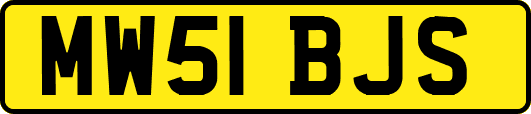 MW51 BJS